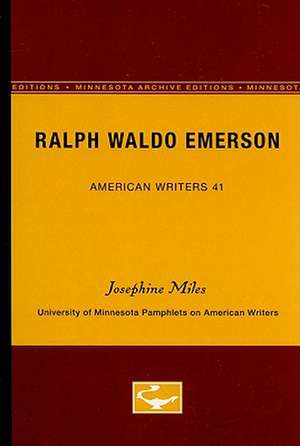 EDITIONS • MINNESOTA ARCHIVE EDITIONS • MINNESOTA

RALPH WALDO EMERSON

AMERICAN WRITERS 41

Josephine Miles

University of Minnesota Pamphlets on American Writers